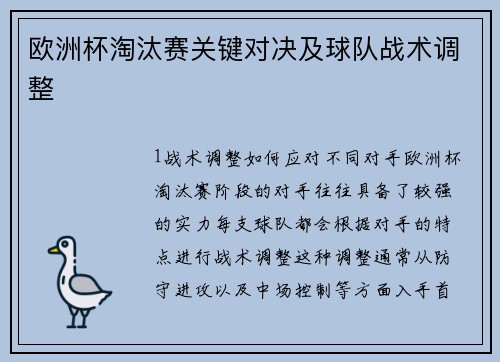 欧洲杯淘汰赛关键对决及球队战术调整

1战术调整如何应对不同对手欧洲杯淘汰赛阶段的对手往往具备了较强的实力每支球队都会根据对手的特点进行战术调整这种调整通常从防守进攻以及中场控制等方面入手首